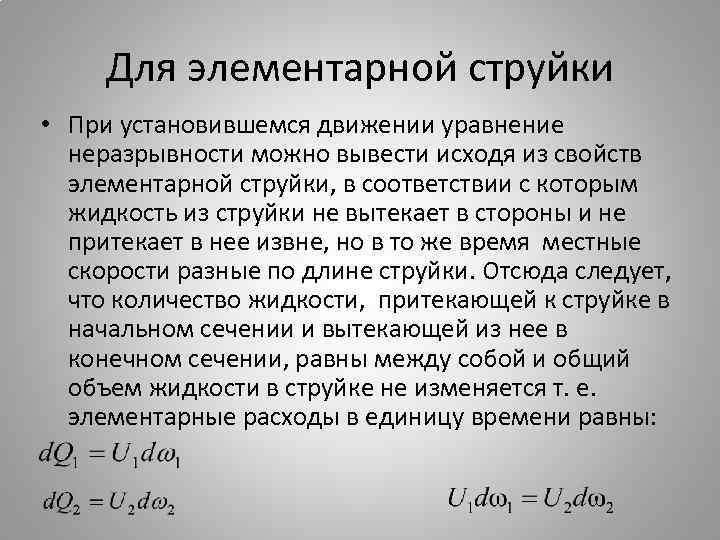 Для элементарной струйки

• При установившемся движении уравнение неразрывности можно вывести исходя из свойств элементарной струйки, в соответствии с которым жидкость из струйки не вытекает в стороны и не притекает в нее извне, но в то же время местные скорости разные по длине струйки. Отсюда следует, что количество жидкости, притекающей к струйке в начальном сечении и вытекающей из нее в конечном сечении, равны между собой и общий объем жидкости в струйке не изменяется т. е. элементарные расходы в единицу времени равны:

$dQ_1 = U_1 d\omega_1$

$dQ_2 = U_2 d\omega_2$

$U_1 d\omega_1 = U_2 d\omega_2$